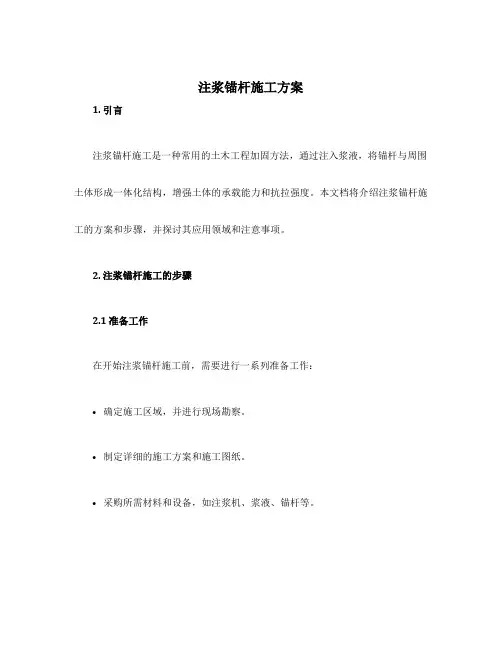 注浆锚杆施工方案

1. 引言

注浆锚杆施工是一种常用的土木工程加固方法，通过注入浆液，将锚杆与周围土体形成一体化结构，增强土体的承载能力和抗拉强度。本文档将介绍注浆锚杆施工的方案和步骤，并探讨其应用领域和注意事项。

2. 注浆锚杆施工的步骤

2.1 准备工作

在开始注浆锚杆施工前，需要进行一系列准备工作：

• 确定施工区域，并进行现场勘察。

• 制定详细的施工方案和施工图纸。

• 采购所需材料和设备，如注浆机、浆液、锚杆等。